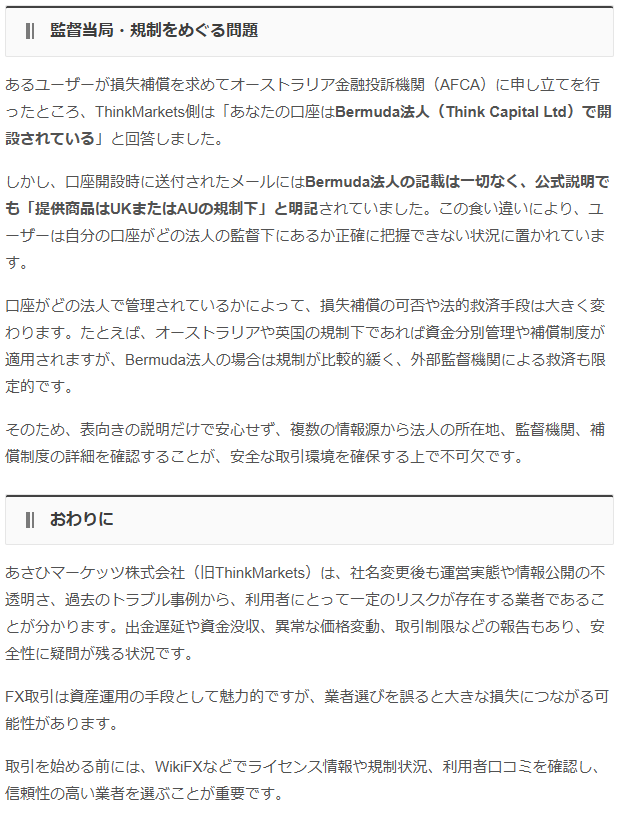 監督当局・規制をめぐる問題

あるユーザーが損失補償を求めてオーストラリア金融投訴機関（AFCA）に申し立てを行ったところ、ThinkMarkets側は「あなたの口座はBermuda法人（Think Capital Ltd）で開設されている」と回答しました。

しかし、口座開設時に送付されたメールにはBermuda法人の記載は一切なく、公式説明でも「提供商品はUKまたはAUの規制下」と明記されていました。この食い違いにより、ユーザーは自分の口座がどの法人の監督下にあるか正確に把握できない状況に置かれています。

口座がどの法人で管理されているかによって、損失補償の可否や法的救済手段は大きく変わります。たとえば、オーストラリアや英国の規制下であれば資金分別管理や補償制度が適用されますが、Bermuda法人の場合は規制が比較的緩く、外部監督機関による救済も限定的です。

そのため、表向きの説明だけで安心せず、複数の情報源から法人の所在地、監督機関、補償制度の詳細を確認することが、安全な取引環境を確保する上で不可欠です。

おわりに

あさひマーケッツ株式会社（旧ThinkMarkets）は、社名変更後も運営実態や情報公開の不透明さ、過去のトラブル事例から、利用者にとって一定のリスクが存在する業者であることが分かります。出金遅延や資金没収、異常な価格変動、取引制限などの報告もあり、安全性に疑問が残る状況です。

FX取引は資産運用の手段として魅力的ですが、業者選びを誤ると大きな損失につながる可能性があります。

取引を始める前には、WikiFXなどでライセンス情報や規制状況、利用者口コミを確認し、信頼性の高い業者を選ぶことが重要です。